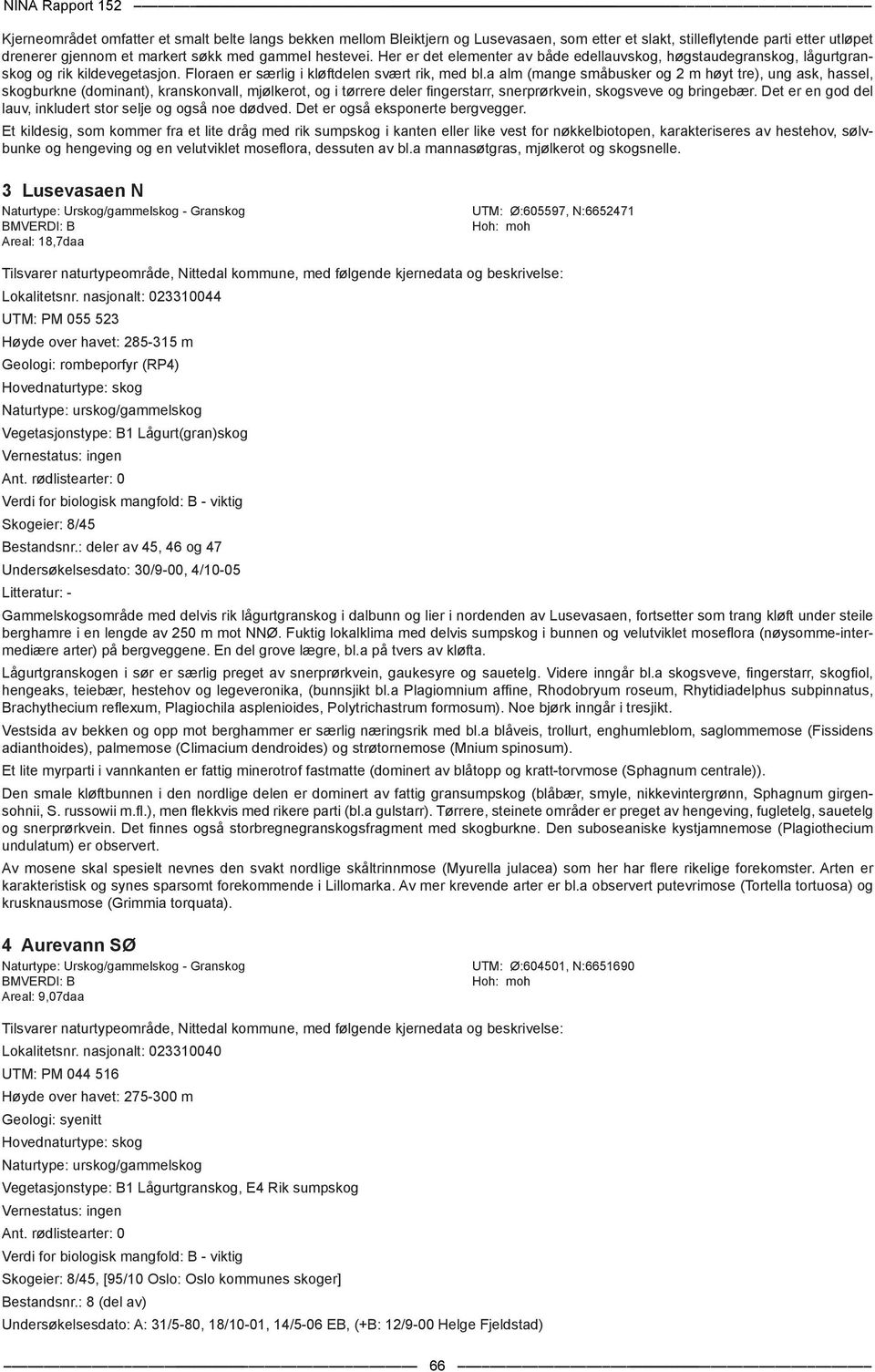 NINA Rapport 152

Kjerneområdet omfatter et smalt belte langs bekken mellom Bleiktjern og Lusevasaen, som etter et slakt, stilleflytende parti etter utløpet drenerer gjennom et markert søkk med gammel hestevei. Her er det elementer av både edellauvskog, høgstaudegranskog, lågurtgranskog og rik kildevegetasjon. Floraen er særlig i kløftdelen svært rik, med bl.a alm (mange småbusker og 2 m høyt tre), ung ask, hassel, skogburkne (dominant), kranskonvall, mjølkerot, og i tørrere deler fingerstarr, snerprørkvein, skogsveve og bringebær. Det er en god del lauv, inkludert stor selje og også noe dødved. Det er også eksponerte bergvegger.

Et kildesig, som kommer fra et lite dråg med rik sumpskog i kanten eller like vest for nøkkelbiotopen, karakteriseres av hestehov, sølvbunke og hengeving og en velutviklet moseflora, dessuten av bl.a mannasøtgras, mjølkerot og skogsnelle.

3 Lusevasaen N

Naturtype: Urskog/gammelskog - Granskog
BMVERDI: B
Areal: 18,7daa

UTM: Ø:605597, N:6652471
Hoh: moh

Tilsvarer naturtypeområde, Nittedal kommune, med følgende kjernedata og beskrivelse:

Lokalitetsnr. nasjonalt: 023310044

UTM: PM 055 523

Høyde over havet: 285-315 m

Geologi: rombeporfyr (RP4)

Hovednaturtype: skog

Naturtype: urskog/gammelskog

Vegetasjonstype: B1 Lågurt(gran)skog

Vernestatus: ingen

Ant. rødlistearter: 0

Verdi for biologisk mangfold: B - viktig

Skogeier: 8/45

Bestandsnr.: deler av 45, 46 og 47

Undersøkelsesdato: 30/9-00, 4/10-05

Litteratur: -

Gammelskogsområde med delvis rik lågurtgranskog i dalbunn og lier i nordenden av Lusevasaen, fortsetter som trang kløft under steile berghamre i en lengde av 250 m mot NNØ. Fuktig lokalklima med delvis sumpskog i bunnen og velutviklet moseflora (nøysomme-intermediære arter) på bergveggene. En del grove lægre, bl.a på tvers av kløfta.

Lågurtgranskogen i sør er særlig preget av snerprørkvein, gaukesyre og sauetelg. Videre inngår bl.a skogsveve, fingerstarr, skogfiol, hengeaks, teiebær, hestehov og legeveronika, (bunnsjikt bl.a Plagiomnium affine, Rhodobryum roseum, Rhytidiadelphus subpinnatus, Brachythecium reflexum, Plagiochila asplenioides, Polytrichastrum formosum). Noe bjørk inngår i tresjikt.

Vestsida av bekken og opp mot berghammer er særlig næringsrik med bl.a blåveis, trollurt, enghumleblom, saglommemose (Fissidens adianthoides), palmemose (Climacium dendroides) og strøtornemose (Mnium spinosum).

Et lite myrparti i vannkanten er fattig minerotrof fastmatte (dominert av blåtopp og kratt-torvmose (Sphagnum centrale)).

Den smale kløftbunnen i den nordlige delen er dominert av fattig gransumpskog (blåbær, smyle, nikkevintergrønn, Sphagnum girgensohnii, S. russowii m.fl.), men flekkvis med rikere parti (bl.a gulstarr). Tørrere, steinete områder er preget av hengeving, fugletelg, sauetelg og snerprørkvein. Det finnes også storbregnegranskogsfragment med skogburkne. Den suboseaniske kystjamnemose (Plagiothecium undulatum) er observert.

Av mosene skal spesielt nevnes den svakt nordlige skåltrinnmose (Myurella julacea) som her har flere rikelige forekomster. Arten er karakteristisk og synes sparsomt forekommende i Lillomarka. Av mer krevende arter er bl.a observert putevrimose (Tortella tortuosa) og krusknausmose (Grimmia torquata).

4 Aurevann SØ

Naturtype: Urskog/gammelskog - Granskog
BMVERDI: B
Areal: 9,07daa

UTM: Ø:604501, N:6651690
Hoh: moh

Tilsvarer naturtypeområde, Nittedal kommune, med følgende kjernedata og beskrivelse:

Lokalitetsnr. nasjonalt: 023310040

UTM: PM 044 516

Høyde over havet: 275-300 m

Geologi: syenitt

Hovednaturtype: skog

Naturtype: urskog/gammelskog

Vegetasjonstype: B1 Lågurtgranskog, E4 Rik sumpskog

Vernestatus: ingen

Ant. rødlistearter: 0

Verdi for biologisk mangfold: B - viktig

Skogeier: 8/45, [95/10 Oslo: Oslo kommunes skoger]

Bestandsnr.: 8 (del av)

Undersøkelsesdato: A: 31/5-80, 18/10-01, 14/5-06 EB, (+B: 12/9-00 Helge Fjeldstad)

66